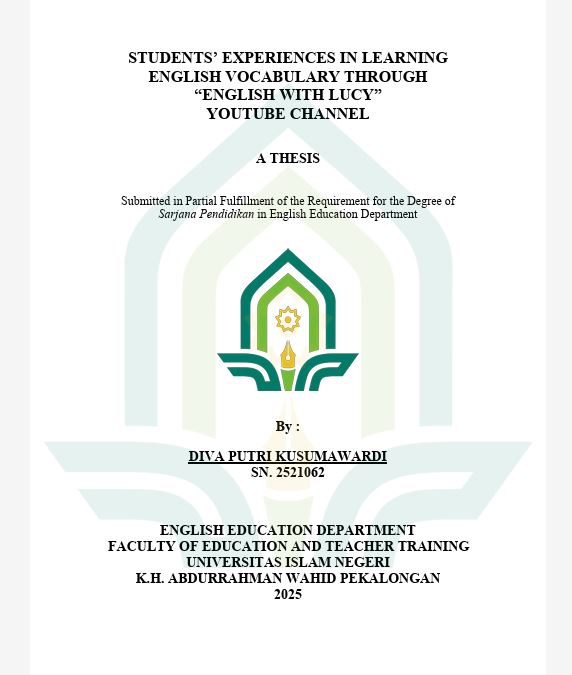 STUDENTS' EXPERIENCES IN LEARNING
ENGLISH VOCABULARY THROUGH
"ENGLISH WITH LUCY"
YOUTUBE CHANNEL

A THESIS

Submitted in Partial Fulfillment of the Requirement for the Degree of Sarjana Pendidikan in English Education Department

By :

DIVA PUTRI KUSUMAWARDI
SN. 2521062

ENGLISH EDUCATION DEPARTMENT
FACULTY OF EDUCATION AND TEACHER TRAINING
UNIVERSITAS ISLAM NEGERI
K.H. ABDURRAHMAN WAHID PEKALONGAN
2025